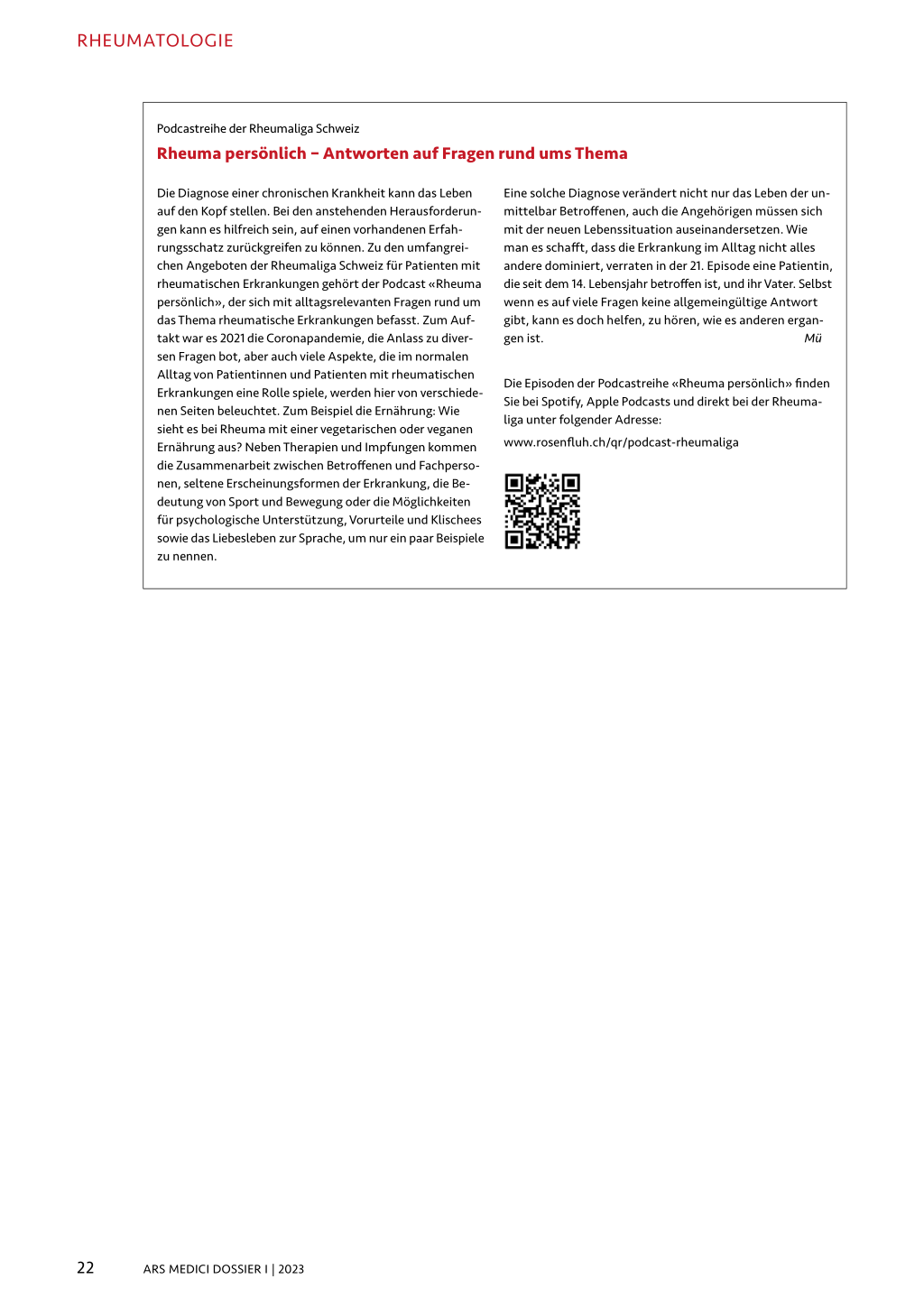 RHEUMATOLOGIE

Podcastreihe der Rheumaliga Schweiz

Rheuma persönlich – Antworten auf Fragen rund ums Thema

Die Diagnose einer chronischen Krankheit kann das Leben auf den Kopf stellen. Bei den anstehenden Herausforderungen kann es hilfreich sein, auf einen vorhandenen Erfahrungsschatz zurückgreifen zu können. Zu den umfangreichen Angeboten der Rheumaliga Schweiz für Patienten mit rheumatischen Erkrankungen gehört der Podcast «Rheuma persönlich», der sich mit alltagsrelevanten Fragen rund um das Thema rheumatische Erkrankungen befasst. Zum Auftakt war es 2021 die Coronapandemie, die Anlass zu diversen Fragen bot, aber auch viele Aspekte, die im normalen Alltag von Patientinnen und Patienten mit rheumatischen Erkrankungen eine Rolle spiele, werden hier von verschiedenen Seiten beleuchtet. Zum Beispiel die Ernährung: Wie sieht es bei Rheuma mit einer vegetarischen oder veganen Ernährung aus? Neben Therapien und Impfungen kommen die Zusammenarbeit zwischen Betroffenen und Fachpersonen, seltene Erscheinungsformen der Erkrankung, die Bedeutung von Sport und Bewegung oder die Möglichkeiten für psychologische Unterstützung, Vorurteile und Klischees sowie das Liebesleben zur Sprache, um nur ein paar Beispiele zu nennen.

Eine solche Diagnose verändert nicht nur das Leben der unmittelbar Betroffenen, auch die Angehörigen müssen sich mit der neuen Lebenssituation auseinandersetzen. Wie man es schafft, dass die Erkrankung im Alltag nicht alles andere dominiert, verraten in der 21. Episode eine Patientin, die seit dem 14. Lebensjahr betroffen ist, und ihr Vater. Selbst wenn es auf viele Fragen keine allgemeingültige Antwort gibt, kann es doch helfen, zu hören, wie es anderen ergangen ist.
Mü

Die Episoden der Podcastreihe «Rheuma persönlich» finden Sie bei Spotify, Apple Podcasts und direkt bei der Rheumaliga unter folgender Adresse:

www.rosenfluh.ch/qr/podcast-rheumaliga

22 ARS MEDICI DOSSIER I | 2023